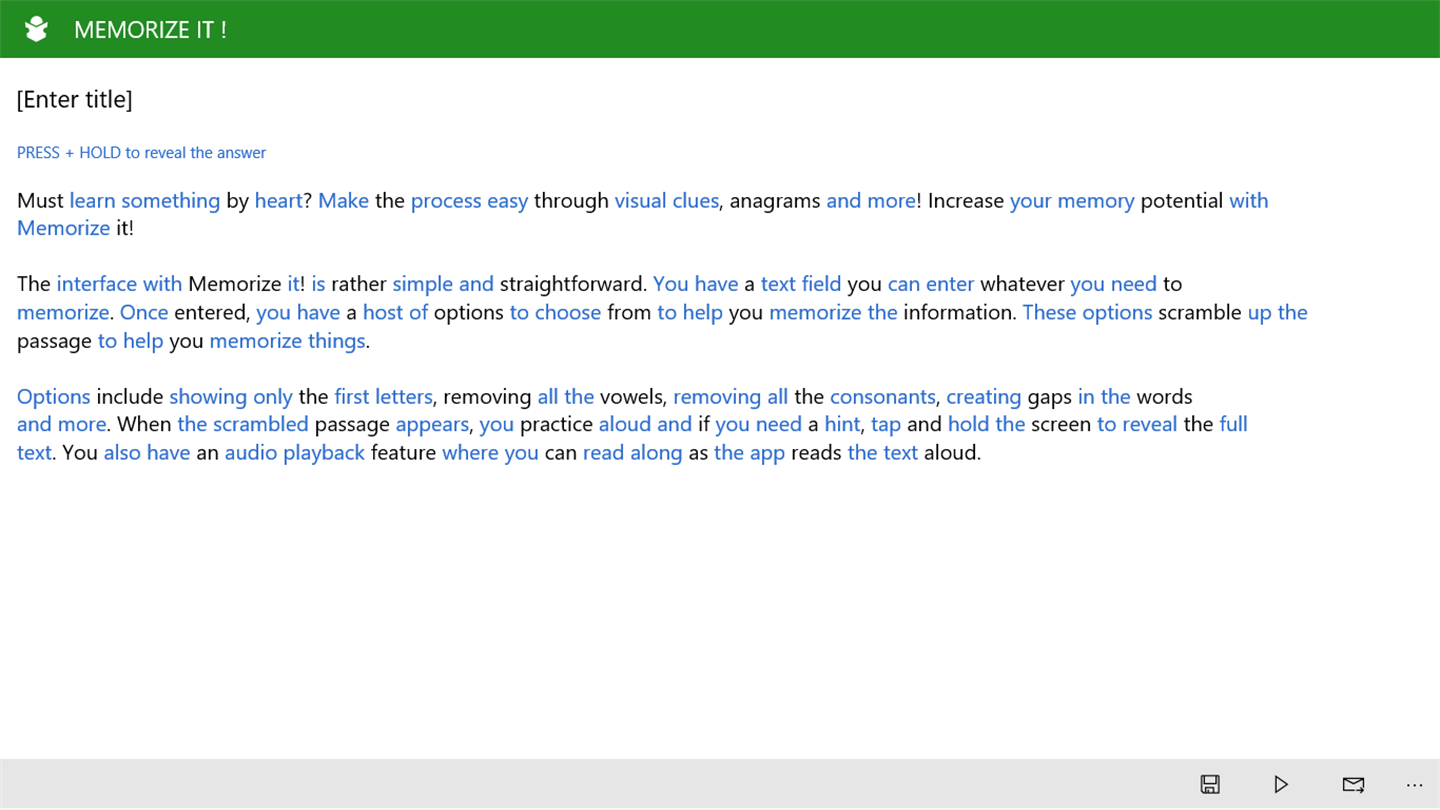 MEMORIZE IT !

[Enter title]

PRESS + HOLD to reveal the answer

Must learn something by heart? Make the process easy through visual clues, anagrams and more! Increase your memory potential with Memorize it!

The interface with Memorize it! is rather simple and straightforward. You have a text field you can enter whatever you need to memorize. Once entered, you have a host of options to choose from to help you memorize the information. These options scramble up the passage to help you memorize things.

Options include showing only the first letters, removing all the vowels, removing all the consonants, creating gaps in the words and more. When the scrambled passage appears, you practice aloud and if you need a hint, tap and hold the screen to reveal the full text. You also have an audio playback feature where you can read along as the app reads the text aloud.

...